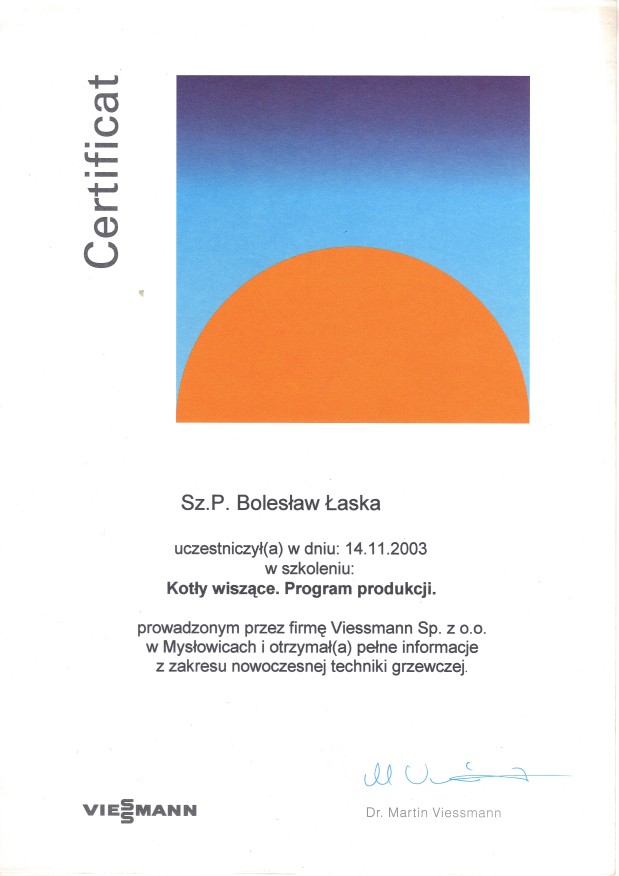 Certificat

Sz.P. Bolesław Łaska

uczestniczył(a) w dniu: 14.11.2003
w szkoleniu:
Kotły wiszące. Program produkcji.

prowadzonym przez firmę Viessmann Sp. z o.o. w Mysłowicach i otrzymał(a) pełne informacje z zakresu nowoczesnej techniki grzewczej.

VIESSMANN

Dr. Martin Viessmann